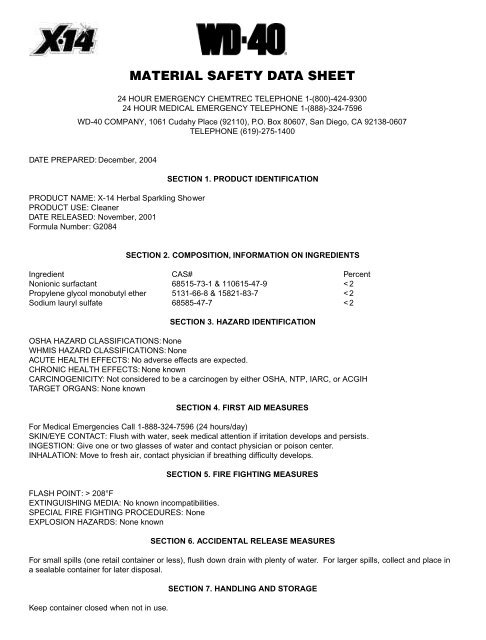 X-14

WD-40

MATERIAL SAFETY DATA SHEET

24 HOUR EMERGENCY CHEMTREC TELEPHONE 1-(800)-424-9300
24 HOUR MEDICAL EMERGENCY TELEPHONE 1-(888)-324-7596

WD-40 COMPANY, 1061 Cudahy Place (92110), P.O. Box 80607, San Diego, CA 92138-0607
TELEPHONE (619)-275-1400

DATE PREPARED: December, 2004

SECTION 1. PRODUCT IDENTIFICATION

PRODUCT NAME: X-14 Herbal Sparkling Shower
PRODUCT USE: Cleaner
DATE RELEASED: November, 2001
Formula Number: G2084

SECTION 2. COMPOSITION, INFORMATION ON INGREDIENTS

| Ingredient | CAS# | Percent |
|---|---|---|
| Nonionic surfactant | 68515-73-1 & 110615-47-9 | < 2 |
| Propylene glycol monobutyl ether | 5131-66-8 & 15821-83-7 | < 2 |
| Sodium lauryl sulfate | 68585-47-7 | < 2 |

SECTION 3. HAZARD IDENTIFICATION

OSHA HAZARD CLASSIFICATIONS: None
WHMIS HAZARD CLASSIFICATIONS: None
ACUTE HEALTH EFFECTS: No adverse effects are expected.
CHRONIC HEALTH EFFECTS: None known
CARCINOGENICITY: Not considered to be a carcinogen by either OSHA, NTP, IARC, or ACGIH
TARGET ORGANS: None known

SECTION 4. FIRST AID MEASURES

For Medical Emergencies Call 1-888-324-7596 (24 hours/day)
SKIN/EYE CONTACT: Flush with water, seek medical attention if irritation develops and persists.
INGESTION: Give one or two glasses of water and contact physician or poison center.
INHALATION: Move to fresh air, contact physician if breathing difficulty develops.

SECTION 5. FIRE FIGHTING MEASURES

FLASH POINT: > 208°F
EXTINGUISHING MEDIA: No known incompatibilities.
SPECIAL FIRE FIGHTING PROCEDURES: None
EXPLOSION HAZARDS: None known

SECTION 6. ACCIDENTAL RELEASE MEASURES

For small spills (one retail container or less), flush down drain with plenty of water. For larger spills, collect and place in a sealable container for later disposal.

SECTION 7. HANDLING AND STORAGE

Keep container closed when not in use.